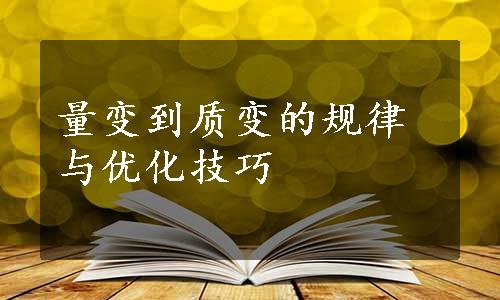 量变到质变的规律与优化技巧